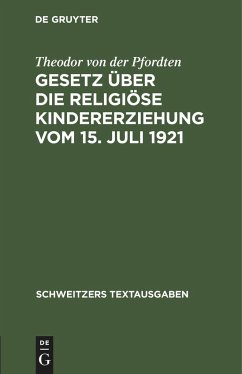 DE GRUYTER

Theodor von der Pfordten

GESETZ ÜBER DIE RELIGIÖSE KINDERERZIEHUNG VOM 15. JULI 1921

SCHWEITZERS TEXTAUSGABEN

DE
G